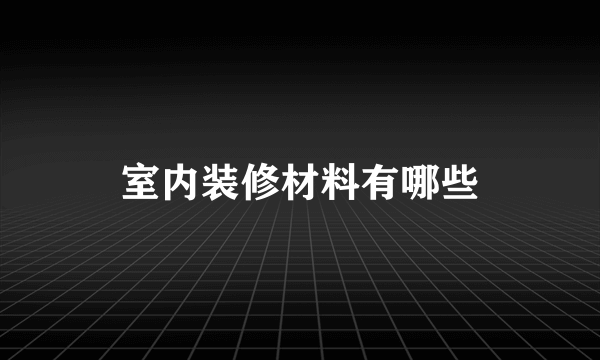 室内装修材料有哪些